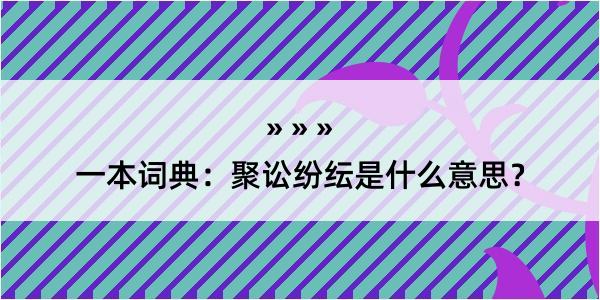 » » »

一本词典：聚讼纷纭是什么意思？